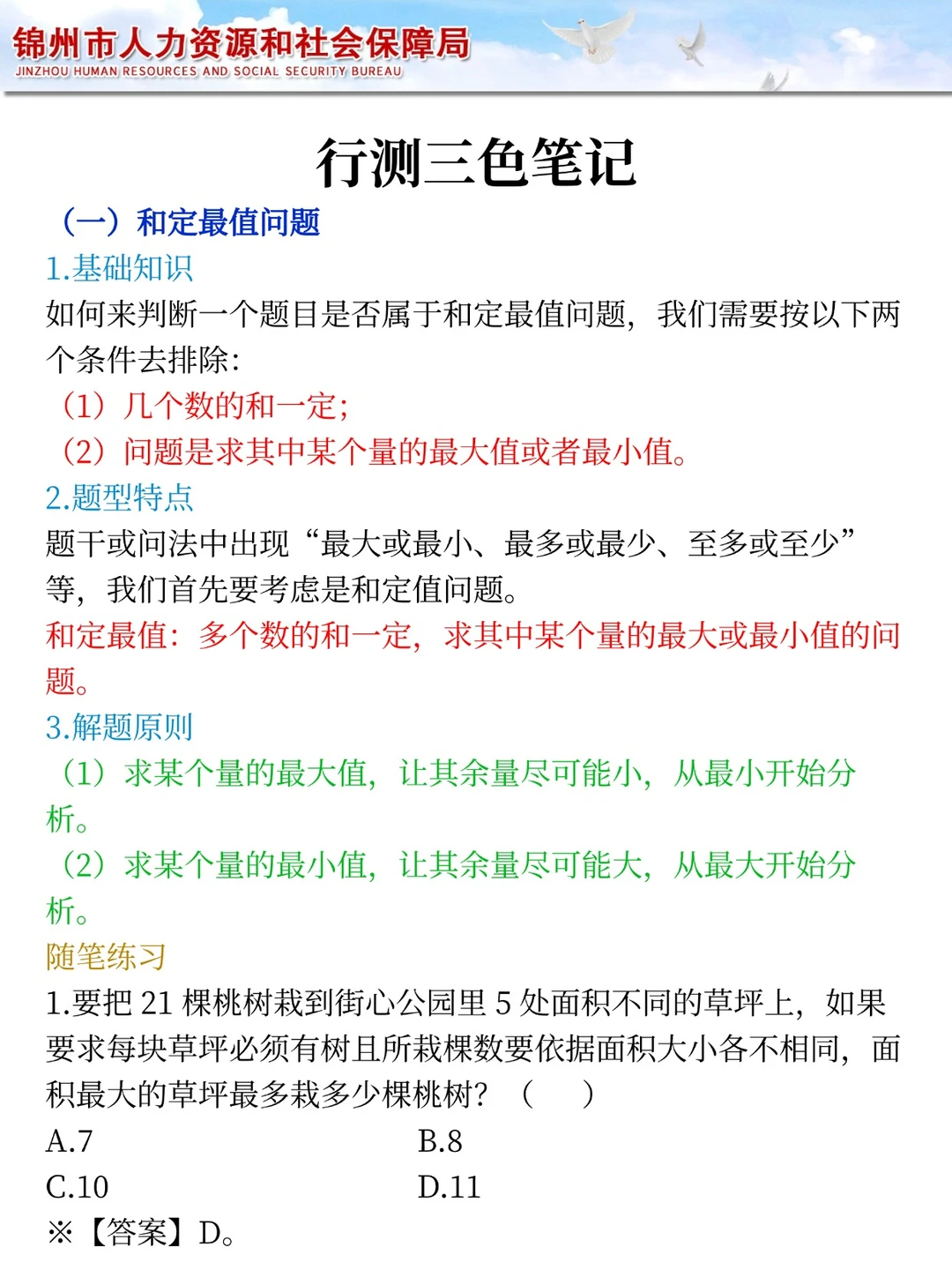 锦州市人力资源和社会保障局
JINZHOU HUMAN RESOURCES AND SOCIAL SECURITY BUREAU

行测三色笔记

（一）和定最值问题
1.基础知识
如何来判断一个题目是否属于和定最值问题，我们需要按以下两个条件去排除：
（1）几个数的和一定；
（2）问题是求其中某个量的最大值或者最小值。
2.题型特点
题干或问法中出现“最大或最小、最多或最少、至多或至少”等，我们首先要考虑是和定值问题。
和定最值：多个数的和一定，求其中某个量的最大或最小值的问题。
3.解题原则
（1）求某个量的最大值，让其余量尽可能小，从最小开始分析。
（2）求某个量的最小值，让其余量尽可能大，从最大开始分析。
随笔练习
1.要把 21 棵桃树栽到街心公园里 5 处面积不同的草坪上，如果要求每块草坪必须有树且所栽棵数要依据面积大小各不相同，面积最大的草坪最多栽多少棵桃树？（ ）
A.7
B.8
C.10
D.11
※【答案】D。